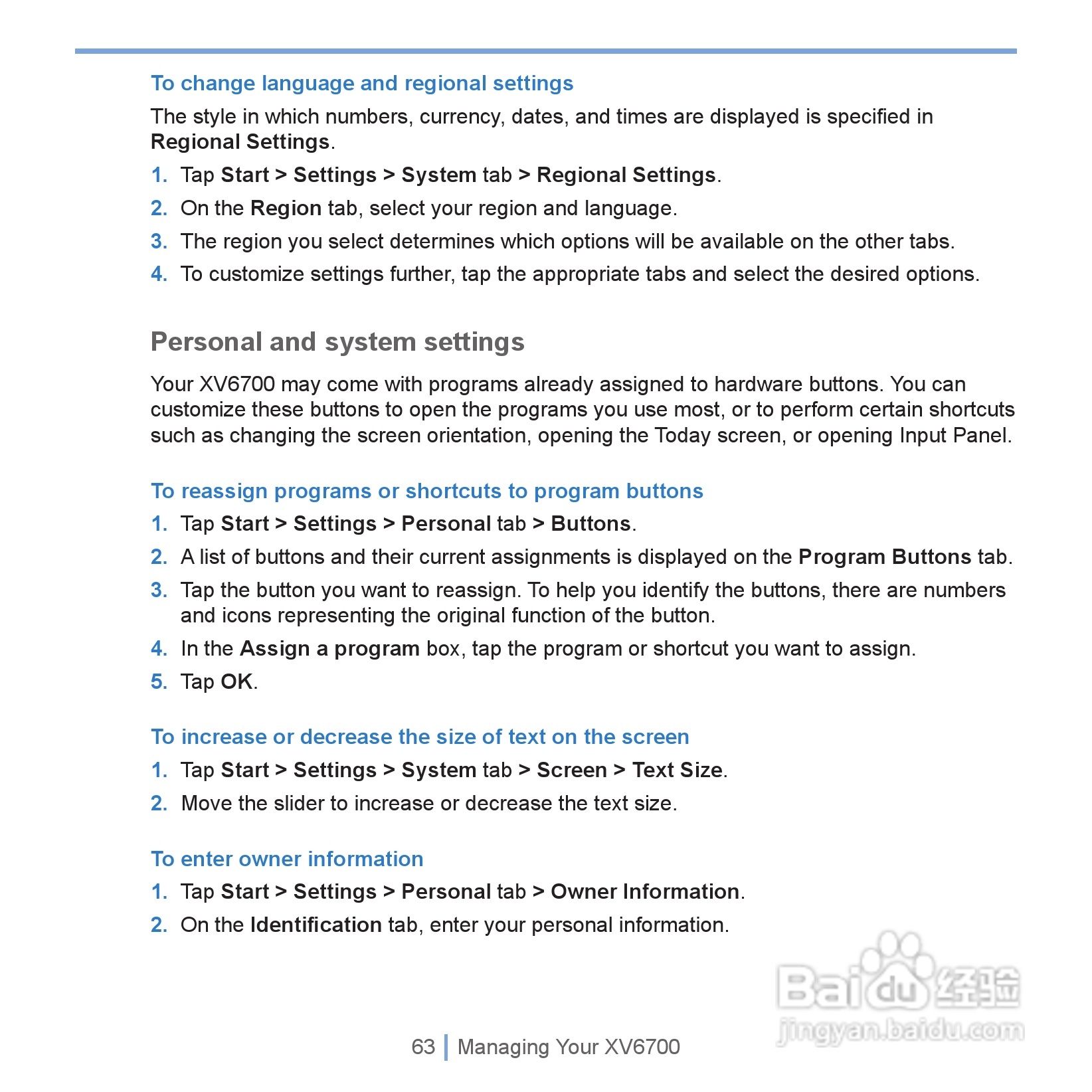 To change language and regional settings

The style in which numbers, currency, dates, and times are displayed is specified in Regional Settings.

1. Tap Start > Settings > System tab > Regional Settings.
2. On the Region tab, select your region and language.
3. The region you select determines which options will be available on the other tabs.
4. To customize settings further, tap the appropriate tabs and select the desired options.

Personal and system settings

Your XV6700 may come with programs already assigned to hardware buttons. You can customize these buttons to open the programs you use most, or to perform certain shortcuts such as changing the screen orientation, opening the Today screen, or opening Input Panel.

To reassign programs or shortcuts to program buttons

1. Tap Start > Settings > Personal tab > Buttons.
2. A list of buttons and their current assignments is displayed on the Program Buttons tab.
3. Tap the button you want to reassign. To help you identify the buttons, there are numbers and icons representing the original function of the button.
4. In the Assign a program box, tap the program or shortcut you want to assign.
5. Tap OK.

To increase or decrease the size of text on the screen

1. Tap Start > Settings > System tab > Screen > Text Size.
2. Move the slider to increase or decrease the text size.

To enter owner information

1. Tap Start > Settings > Personal tab > Owner Information.
2. On the Identification tab, enter your personal information.

Baidu 经验
jingyan.baidu.com

63 | Managing Your XV6700